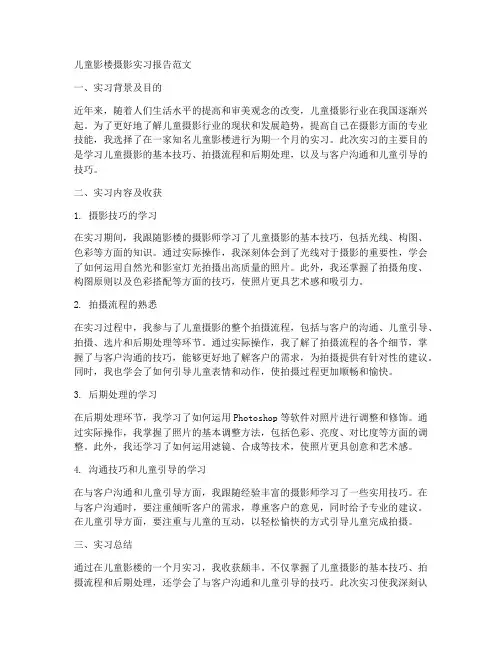 儿童影楼摄影实习报告范文

一、实习背景及目的

近年来，随着人们生活水平的提高和审美观念的改变，儿童摄影行业在我国逐渐兴起。为了更好地了解儿童摄影行业的现状和发展趋势，提高自己在摄影方面的专业技能，我选择了在一家知名儿童影楼进行为期一个月的实习。此次实习的主要目的是学习儿童摄影的基本技巧、拍摄流程和后期处理，以及与客户沟通和儿童引导的技巧。

二、实习内容及收获

1. 摄影技巧的学习

在实习期间，我跟随影楼的摄影师学习了儿童摄影的基本技巧，包括光线、构图、色彩等方面的知识。通过实际操作，我深刻体会到了光线对于摄影的重要性，学会了如何运用自然光和影室灯光拍摄出高质量的照片。此外，我还掌握了拍摄角度、构图原则以及色彩搭配等方面的技巧，使照片更具艺术感和吸引力。

2. 拍摄流程的熟悉

在实习过程中，我参与了儿童摄影的整个拍摄流程，包括与客户的沟通、儿童引导、拍摄、选片和后期处理等环节。通过实际操作，我了解了拍摄流程的各个细节，掌握了与客户沟通的技巧，能够更好地了解客户的需求，为拍摄提供有针对性的建议。同时，我也学会了如何引导儿童表情和动作，使拍摄过程更加顺畅和愉快。

3. 后期处理的学习

在后期处理环节，我学习了如何运用 Photoshop 等软件对照片进行调整和修饰。通过实际操作，我掌握了照片的基本调整方法，包括色彩、亮度、对比度等方面的调整。此外，我还学习了如何运用滤镜、合成等技术，使照片更具创意和艺术感。

4. 沟通技巧和儿童引导的学习

在与客户沟通和儿童引导方面，我跟随经验丰富的摄影师学习了一些实用技巧。在与客户沟通时，要注重倾听客户的需求，尊重客户的意见，同时给予专业的建议。在儿童引导方面，要注重与儿童的互动，以轻松愉快的方式引导儿童完成拍摄。

三、实习总结

通过在儿童影楼的一个月实习，我收获颇丰。不仅掌握了儿童摄影的基本技巧、拍摄流程和后期处理，还学会了与客户沟通和儿童引导的技巧。此次实习使我深刻认